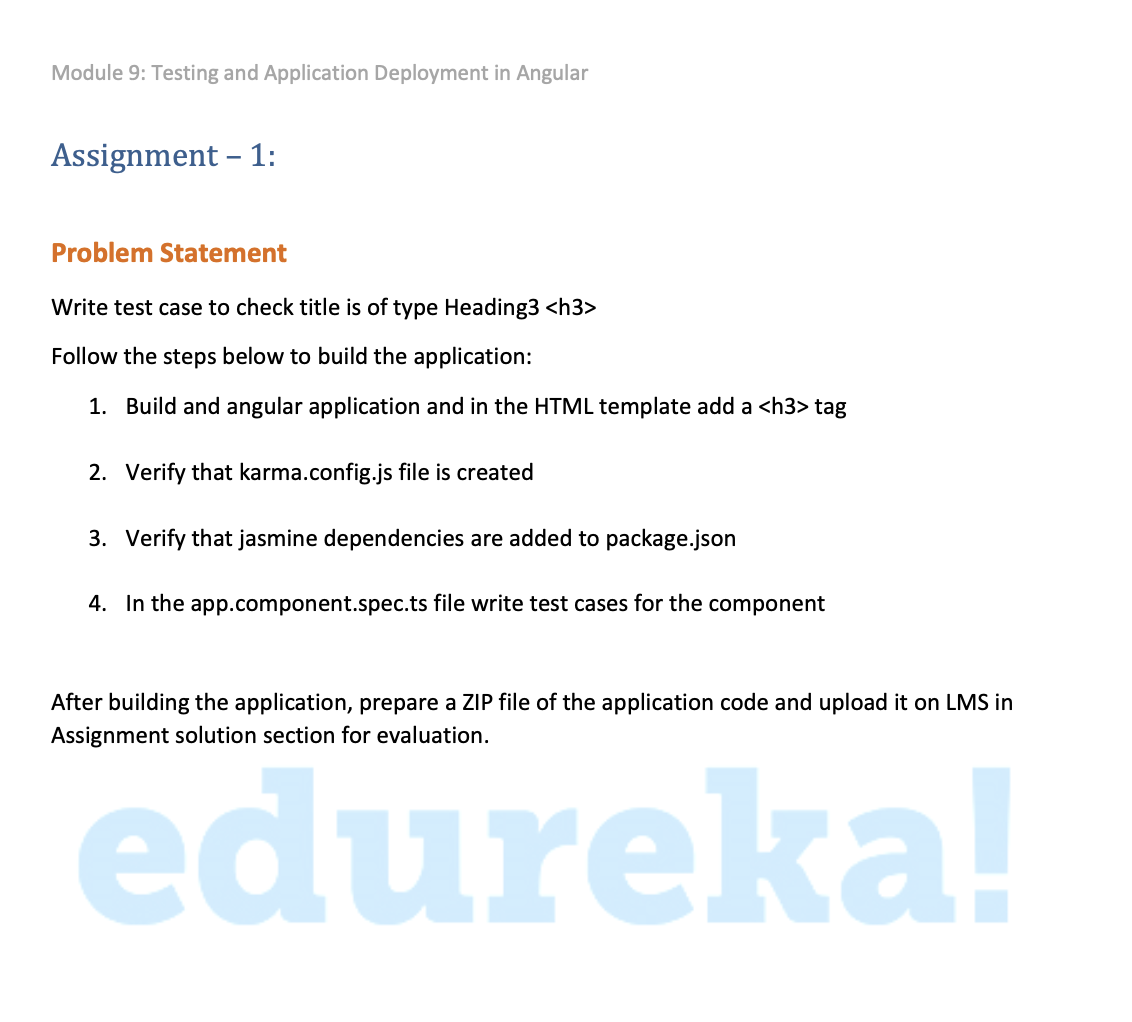 Module 9: Testing and Application Deployment in Angular

Assignment – 1:

Problem Statement

Write test case to check title is of type Heading3 <h3>

Follow the steps below to build the application:

1. Build and angular application and in the HTML template add a <h3> tag

2. Verify that karma.config.js file is created

3. Verify that jasmine dependencies are added to package.json

4. In the app.component.spec.ts file write test cases for the component

After building the application, prepare a ZIP file of the application code and upload it on LMS in Assignment solution section for evaluation.

edureka!